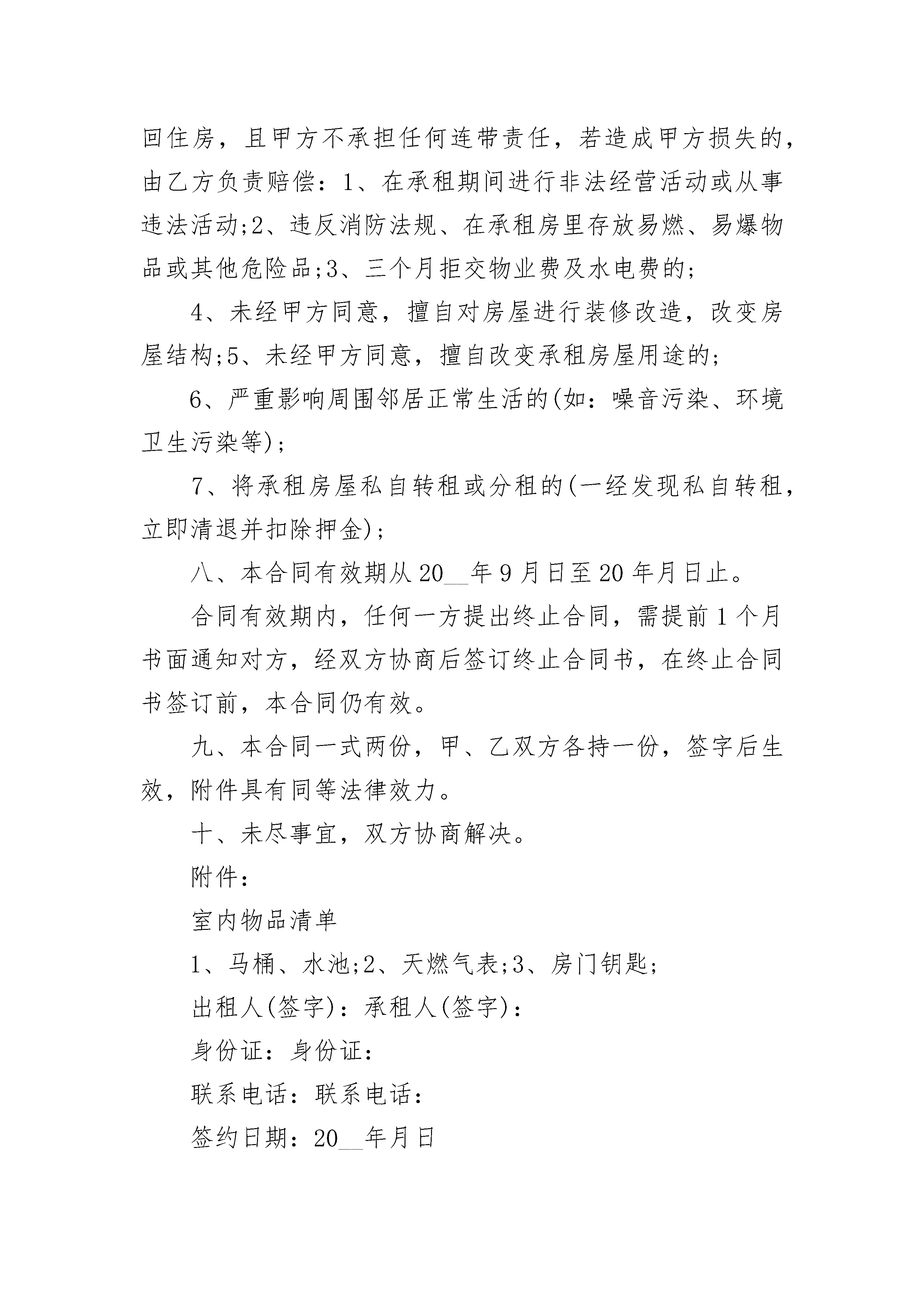 回住房，且甲方不承担任何连带责任，若造成甲方损失的，由乙方负责赔偿：1、在承租期间进行非法经营活动或从事违法活动;2、违反消防法规、在承租房里存放易燃、易爆物品或其他危险品;3、三个月拒交物业费及水电费的;

4、未经甲方同意，擅自对房屋进行装修改造，改变房屋结构;5、未经甲方同意，擅自改变承租房屋用途的;

6、严重影响周围邻居正常生活的(如：噪音污染、环境卫生污染等);

7、将承租房屋私自转租或分租的(一经发现私自转租，立即清退并扣除押金);

八、本合同有效期从20__年9月日至20年月日止。

合同有效期内，任何一方提出终止合同，需提前1个月书面通知对方，经双方协商后签订终止合同书，在终止合同书签订前，本合同仍有效。

九、本合同一式两份，甲、乙双方各持一份，签字后生效，附件具有同等法律效力。

十、未尽事宜，双方协商解决。

附件:

室内物品清单

1、马桶、水池;2、天燃气表;3、房门钥匙;

出租人(签字)：承租人(签字)：

身份证：身份证：

联系电话：联系电话：

签约日期：20__年月日